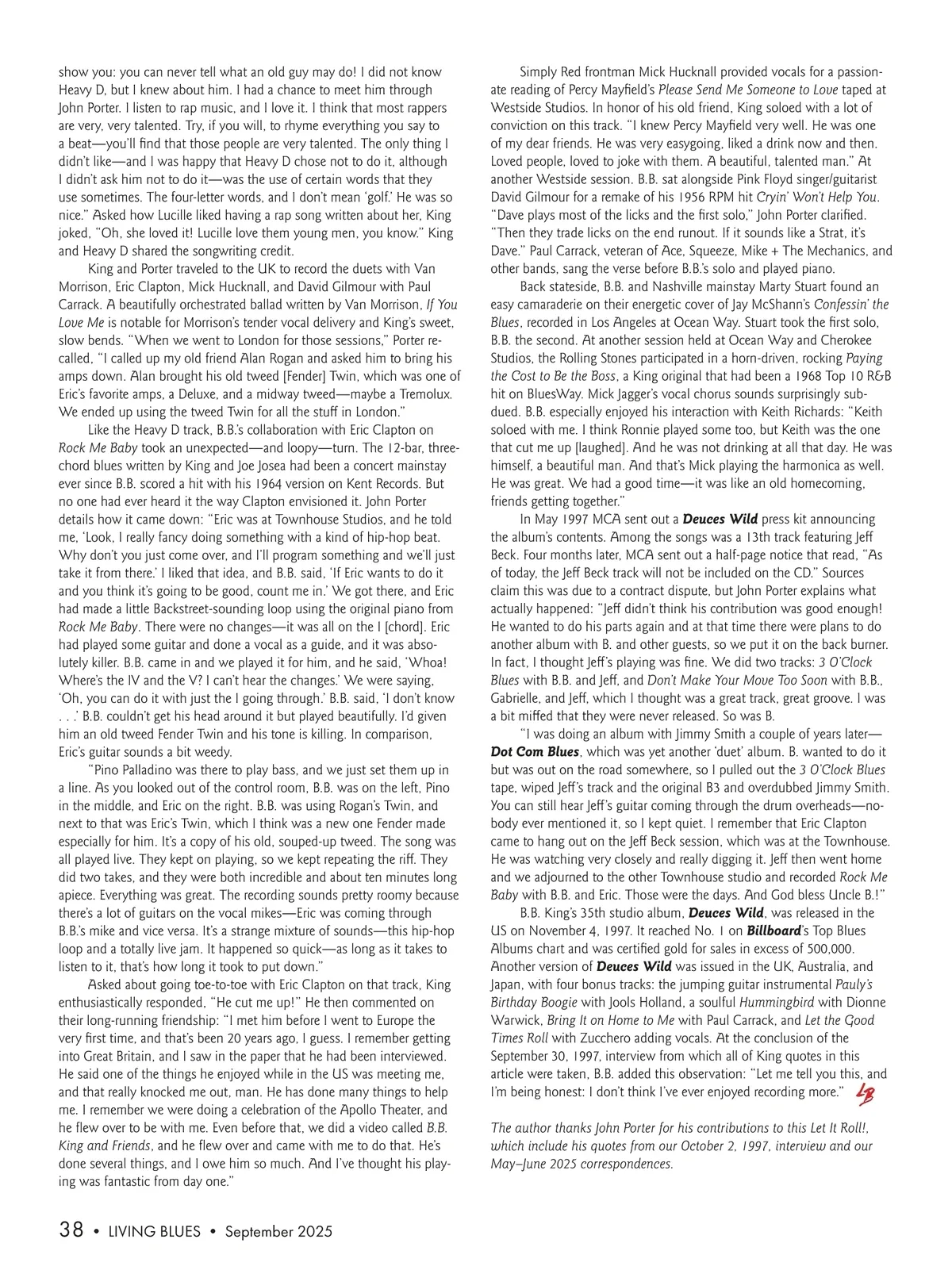 show you: you can never tell what an old guy may do! I did not know Heavy D, but I knew about him. I had a chance to meet him through John Porter. I listen to rap music, and I love it. I think that most rappers are very, very talented. Try, if you will, to rhyme everything you say to a beat—you'll find that those people are very talented. The only thing I didn't like—and I was happy that Heavy D chose not to do it, although I didn't ask him not to do it—was the use of certain words that they use sometimes. The four-letter words, and I don't mean 'golf.' He was so nice." Asked how Lucille liked having a rap song written about her, King joked, "Oh, she loved it! Lucille love them young men, you know." King and Heavy D shared the songwriting credit.

King and Porter traveled to the UK to record the duets with Van Morrison, Eric Clapton, Mick Hucknall, and David Gilmour with Paul Carrack. A beautifully orchestrated ballad written by Van Morrison, If You Love Me is notable for Morrison's tender vocal delivery and King's sweet, slow bends. "When we went to London for those sessions," Porter recalled, "I called up my old friend Alan Rogan and asked him to bring his amps down. Alan brought his old tweed [Fender] Twin, which was one of Eric's favorite amps, a Deluxe, and a midway tweed—maybe a Tremolux. We ended up using the tweed Twin for all the stuff in London."

Like the Heavy D track, B.B.'s collaboration with Eric Clapton on Rock Me Baby took an unexpected—and loopy—turn. The 12-bar, three-chord blues written by King and Joe Josea had been a concert mainstay ever since B.B. scored a hit with his 1964 version on Kent Records. But no one had ever heard it the way Clapton envisioned it. John Porter details how it came down: "Eric was at Townhouse Studios, and he told me, 'Look, I really fancy doing something with a kind of hip-hop beat. Why don't you just come over, and I'll program something and we'll just take it from there.' I liked that idea, and B.B. said, 'If Eric wants to do it and you think it's going to be good, count me in.' We got there, and Eric had made a little Backstreet-sounding loop using the original piano from Rock Me Baby. There were no changes—it was all on the I [chord]. Eric had played some guitar and done a vocal as a guide, and it was absolutely killer. B.B. came in and we played it for him, and he said, 'Whoa! Where's the IV and the V? I can't hear the changes.' We were saying, 'Oh, you can do it with just the I going through.' B.B. said, 'I don't know . . .' B.B. couldn't get his head around it but played beautifully. I'd given him an old tweed Fender Twin and his tone is killing. In comparison, Eric's guitar sounds a bit weedy.

"Pino Palladino was there to play bass, and we just set them up in a line. As you looked out of the control room, B.B. was on the left, Pino in the middle, and Eric on the right. B.B. was using Rogan's Twin, and next to that was Eric's Twin, which I think was a new one Fender made especially for him. It's a copy of his old, souped-up tweed. The song was all played live. They kept on playing, so we kept repeating the riff. They did two takes, and they were both incredible and about ten minutes long apiece. Everything was great. The recording sounds pretty roomy because there's a lot of guitars on the vocal mikes—Eric was coming through B.B.'s mike and vice versa. It's a strange mixture of sounds—this hip-hop loop and a totally live jam. It happened so quick—as long as it takes to listen to it, that's how long it took to put down."

Asked about going toe-to-toe with Eric Clapton on that track, King enthusiastically responded, "He cut me up!" He then commented on their long-running friendship: "I met him before I went to Europe the very first time, and that's been 20 years ago, I guess. I remember getting into Great Britain, and I saw in the paper that he had been interviewed. He said one of the things he enjoyed while in the US was meeting me, and that really knocked me out, man. He has done many things to help me. I remember we were doing a celebration of the Apollo Theater, and he flew over to be with me. Even before that, we did a video called B.B. King and Friends, and he flew over and came with me to do that. He's done several things, and I owe him so much. And I've thought his playing was fantastic from day one."

Simply Red frontman Mick Hucknall provided vocals for a passionate reading of Percy Mayfield's Please Send Me Someone to Love taped at Westside Studios. In honor of his old friend, King soloed with a lot of conviction on this track. "I knew Percy Mayfield very well. He was one of my dear friends. He was very easygoing, liked a drink now and then. Loved people, loved to joke with them. A beautiful, talented man." At another Westside session. B.B. sat alongside Pink Floyd singer/guitarist David Gilmour for a remake of his 1956 RPM hit Cryin' Won't Help You. "Dave plays most of the licks and the first solo," John Porter clarified. "Then they trade licks on the end runout. If it sounds like a Strat, it's Dave." Paul Carrack, veteran of Ace, Squeeze, Mike + The Mechanics, and other bands, sang the verse before B.B.'s solo and played piano.

Back stateside, B.B. and Nashville mainstay Marty Stuart found an easy camaraderie on their energetic cover of Jay McShann's Confessin' the Blues, recorded in Los Angeles at Ocean Way. Stuart took the first solo, B.B. the second. At another session held at Ocean Way and Cherokee Studios, the Rolling Stones participated in a horn-driven, rocking Paying the Cost to Be the Boss, a King original that had been a 1968 Top 10 R&B hit on BluesWay. Mick Jagger's vocal chorus sounds surprisingly subdued. B.B. especially enjoyed his interaction with Keith Richards: "Keith soloed with me. I think Ronnie played some too, but Keith was the one that cut me up [laughed]. And he was not drinking at all that day. He was himself, a beautiful man. And that's Mick playing the harmonica as well. He was great. We had a good time—it was like an old homecoming, friends getting together."

In May 1997 MCA sent out a Deuces Wild press kit announcing the album's contents. Among the songs was a 13th track featuring Jeff Beck. Four months later, MCA sent out a half-page notice that read, "As of today, the Jeff Beck track will not be included on the CD." Sources claim this was due to a contract dispute, but John Porter explains what actually happened: "Jeff didn't think his contribution was good enough! He wanted to do his parts again and at that time there were plans to do another album with B. and other guests, so we put it on the back burner. In fact, I thought Jeff's playing was fine. We did two tracks: 3 O'Clock Blues with B.B. and Jeff, and Don't Make Your Move Too Soon with B.B., Gabrielle, and Jeff, which I thought was a great track, great groove. I was a bit miffed that they were never released. So was B.

"I was doing an album with Jimmy Smith a couple of years later—Dot Com Blues, which was yet another 'duet' album. B. wanted to do it but was out on the road somewhere, so I pulled out the 3 O'Clock Blues tape, wiped Jeff's track and the original B3 and overdubbed Jimmy Smith. You can still hear Jeff's guitar coming through the drum overheads—nobody ever mentioned it, so I kept quiet. I remember that Eric Clapton came to hang out on the Jeff Beck session, which was at the Townhouse. He was watching very closely and really digging it. Jeff then went home and we adjourned to the other Townhouse studio and recorded Rock Me Baby with B.B. and Eric. Those were the days. And God bless Uncle B.!"

B.B. King's 35th studio album, Deuces Wild, was released in the US on November 4, 1997. It reached No. 1 on Billboard's Top Blues Albums chart and was certified gold for sales in excess of 500,000. Another version of Deuces Wild was issued in the UK, Australia, and Japan, with four bonus tracks: the jumping guitar instrumental Pauly's Birthday Boogie with Jools Holland, a soulful Hummingbird with Dionne Warwick, Bring It on Home to Me with Paul Carrack, and Let the Good Times Roll with Zucchero adding vocals. At the conclusion of the September 30, 1997, interview from which all of King quotes in this article were taken, B.B. added this observation: "Let me tell you this, and I'm being honest: I don't think I've ever enjoyed recording more." LB

The author thanks John Porter for his contributions to this Let It Roll!, which include his quotes from our October 2, 1997, interview and our May–June 2025 correspondences.

38 • LIVING BLUES • September 2025